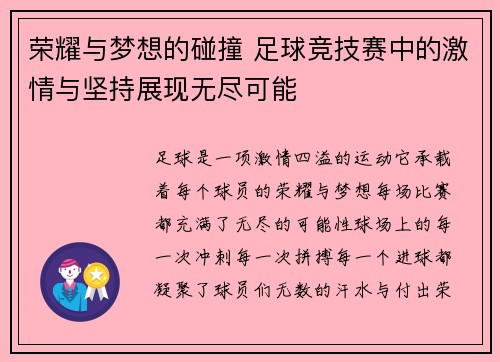 荣耀与梦想的碰撞 足球竞技赛中的激情与坚持展现无尽可能

足球是一项激情四溢的运动它承载着每个球员的荣耀与梦想每场比赛都充满了无尽的可能性球场上的每一次冲刺每一次拼搏每一个进球都凝聚了球员们无数的汗水与付出荣